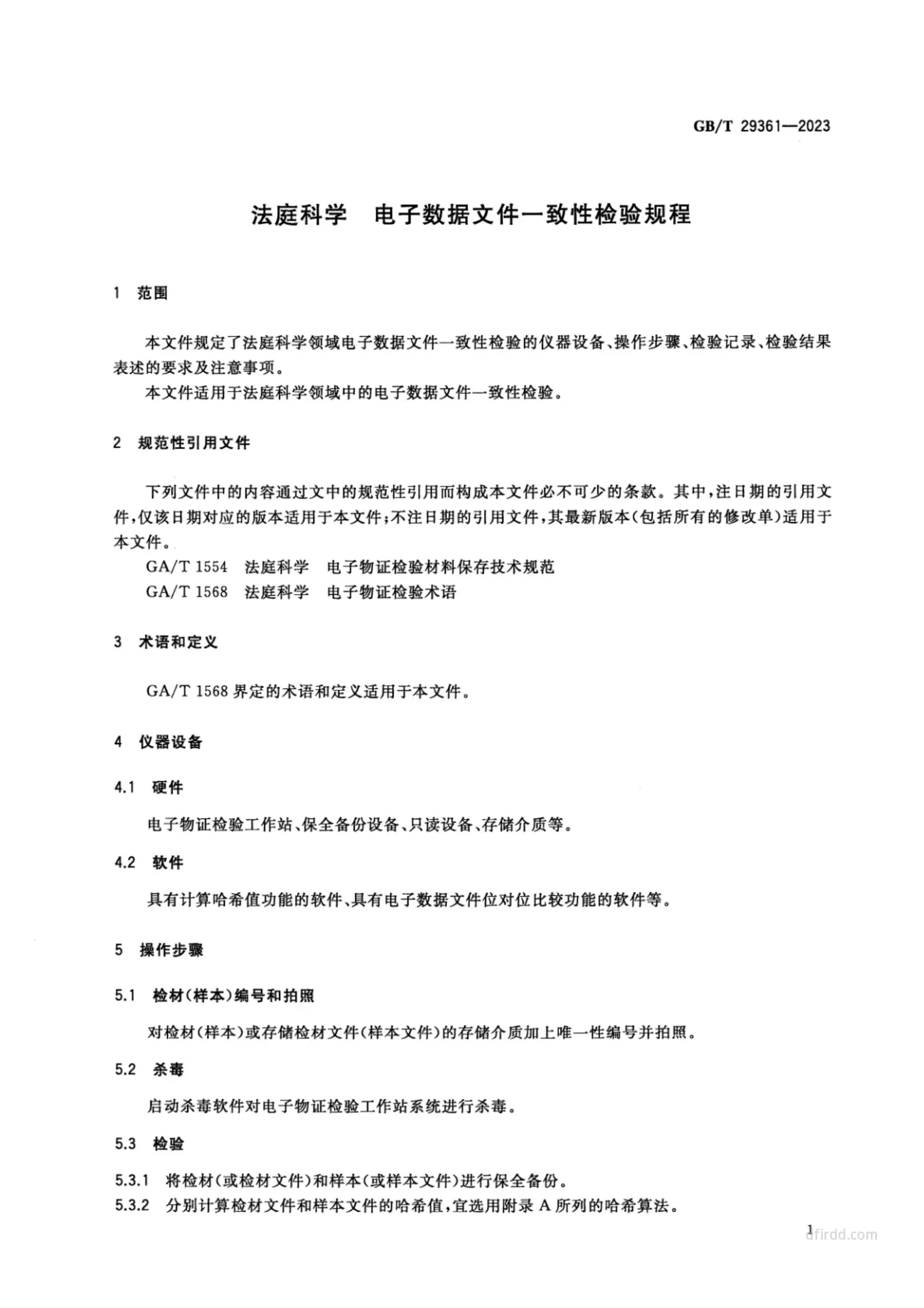 GB/T 29361—2023

法庭科学　电子数据文件一致性检验规程

1　范围

本文件规定了法庭科学领域电子数据文件一致性检验的仪器设备、操作步骤、检验记录、检验结果表述的要求及注意事项。

本文件适用于法庭科学领域中的电子数据文件一致性检验。

2　规范性引用文件

下列文件中的内容通过文中的规范性引用而构成本文件必不可少的条款。其中，注日期的引用文件，仅该日期对应的版本适用于本文件；不注日期的引用文件，其最新版本（包括所有的修改单）适用于本文件。

GA/T 1554　法庭科学　电子物证检验材料保存技术规范

GA/T 1568　法庭科学　电子物证检验术语

3　术语和定义

GA/T 1568 界定的术语和定义适用于本文件。

4　仪器设备

4.1　硬件

电子物证检验工作站、保全备份设备、只读设备、存储介质等。

4.2　软件

具有计算哈希值功能的软件、具有电子数据文件位对位比较功能的软件等。

5　操作步骤

5.1　检材（样本）编号和拍照

对检材（样本）或存储检材文件（样本文件）的存储介质加上唯一性编号并拍照。

5.2　杀毒

启动杀毒软件对电子物证检验工作站系统进行杀毒。

5.3　检验

5.3.1　将检材（或检材文件）和样本（或样本文件）进行保全备份。

5.3.2　分别计算检材文件和样本文件的哈希值，宜选用附录 A 所列的哈希算法。

1

dfirdd.com